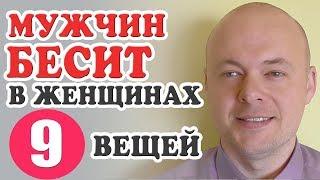 МУЖЧИН
БЕСИТ
В ЖЕНЩИНАХ
9
ВЕЩЕЙ